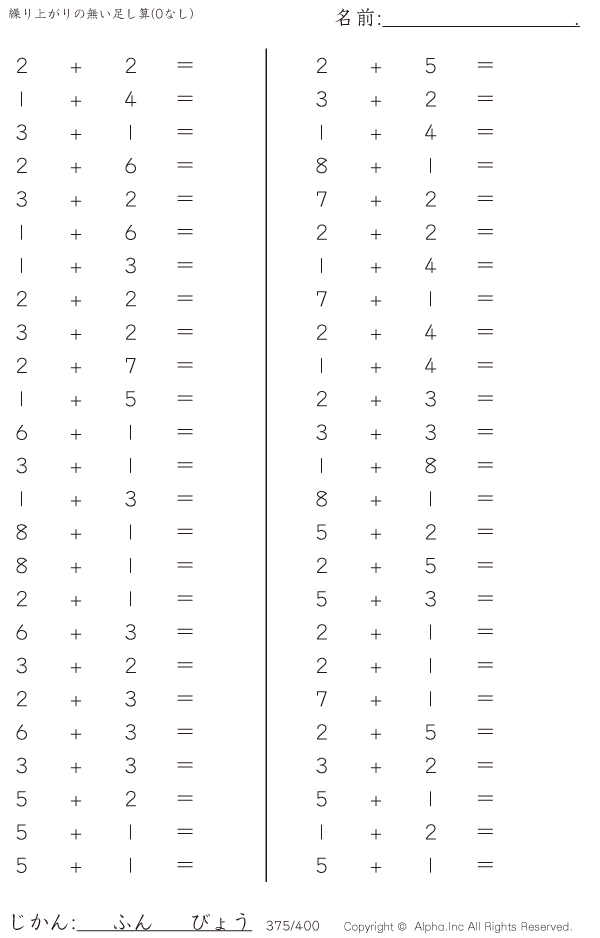 繰り上がりの無い足し算(0なし)

名前:____.

$2 + 2 =$
$1 + 4 =$
$3 + 1 =$
$2 + 6 =$
$3 + 2 =$
$1 + 6 =$
$1 + 3 =$
$2 + 2 =$
$3 + 2 =$
$2 + 7 =$
$1 + 5 =$
$6 + 1 =$
$3 + 1 =$
$1 + 3 =$
$8 + 1 =$
$8 + 1 =$
$2 + 1 =$
$6 + 3 =$
$3 + 2 =$
$2 + 3 =$
$6 + 3 =$
$3 + 3 =$
$5 + 2 =$
$5 + 1 =$
$5 + 1 =$

$2 + 5 =$
$3 + 2 =$
$1 + 4 =$
$8 + 1 =$
$7 + 2 =$
$2 + 2 =$
$1 + 4 =$
$7 + 1 =$
$2 + 4 =$
$1 + 4 =$
$2 + 3 =$
$3 + 3 =$
$1 + 8 =$
$8 + 1 =$
$5 + 2 =$
$2 + 5 =$
$5 + 3 =$
$2 + 1 =$
$2 + 1 =$
$7 + 1 =$
$2 + 5 =$
$3 + 2 =$
$5 + 1 =$
$1 + 2 =$
$5 + 1 =$

じかん:____ふん____びょう 375/400 Copyright © Alpha.Inc All Rights Reserved.